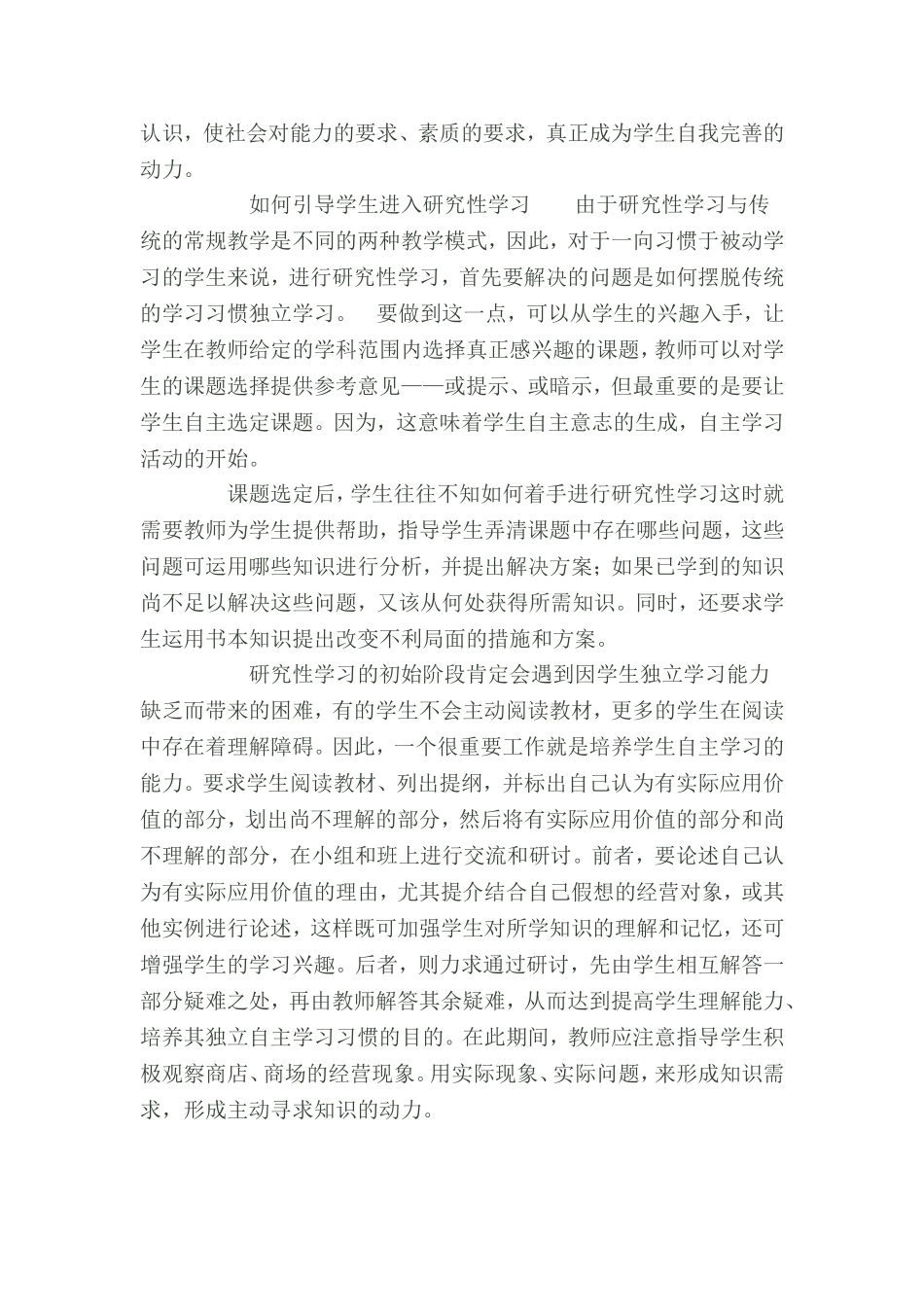 认识，使社会对能力的要求、素质的要求，真正成为学生自我完善的动力。

如何引导学生进入研究性学习　　由于研究性学习与传统的常规教学是不同的两种教学模式，因此，对于一向习惯于被动学习的学生来说，进行研究性学习，首先要解决的问题是如何摆脱传统的学习习惯独立学习。　要做到这一点，可以从学生的兴趣入手，让学生在教师给定的学科范围内选择真正感兴趣的课题，教师可以对学生的课题选择提供参考意见——或提示、或暗示，但最重要的是要让学生自主选定课题。因为，这意味着学生自主意志的生成，自主学习活动的开始。

课题选定后，学生往往不知如何着手进行研究性学习这时就需要教师为学生提供帮助，指导学生弄清课题中存在哪些问题，这些问题可运用哪些知识进行分析，并提出解决方案；如果已学到的知识尚不足以解决这些问题，又该从何处获得所需知识。同时，还要求学生运用书本知识提出改变不利局面的措施和方案。

研究性学习的初始阶段肯定会遇到因学生独立学习能力缺乏而带来的困难，有的学生不会主动阅读教材，更多的学生在阅读中存在着理解障碍。因此，一个很重要工作就是培养学生自主学习的能力。要求学生阅读教材、列出提纲，并标出自己认为有实际应用价值的部分，划出尚不理解的部分，然后将有实际应用价值的部分和尚不理解的部分，在小组和班上进行交流和研讨。前者，要论述自己认为有实际应用价值的理由，尤其提介结合自己假想的经营对象，或其他实例进行论述，这样既可加强学生对所学知识的理解和记忆，还可增强学生的学习兴趣。后者，则力求通过研讨，先由学生相互解答一部分疑难之处，再由教师解答其余疑难，从而达到提高学生理解能力、培养其独立自主学习习惯的目的。在此期间，教师应注意指导学生积极观察商店、商场的经营现象。用实际现象、实际问题，来形成知识需求，形成主动寻求知识的动力。